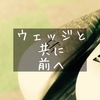 ウェッジと
共に
前へ